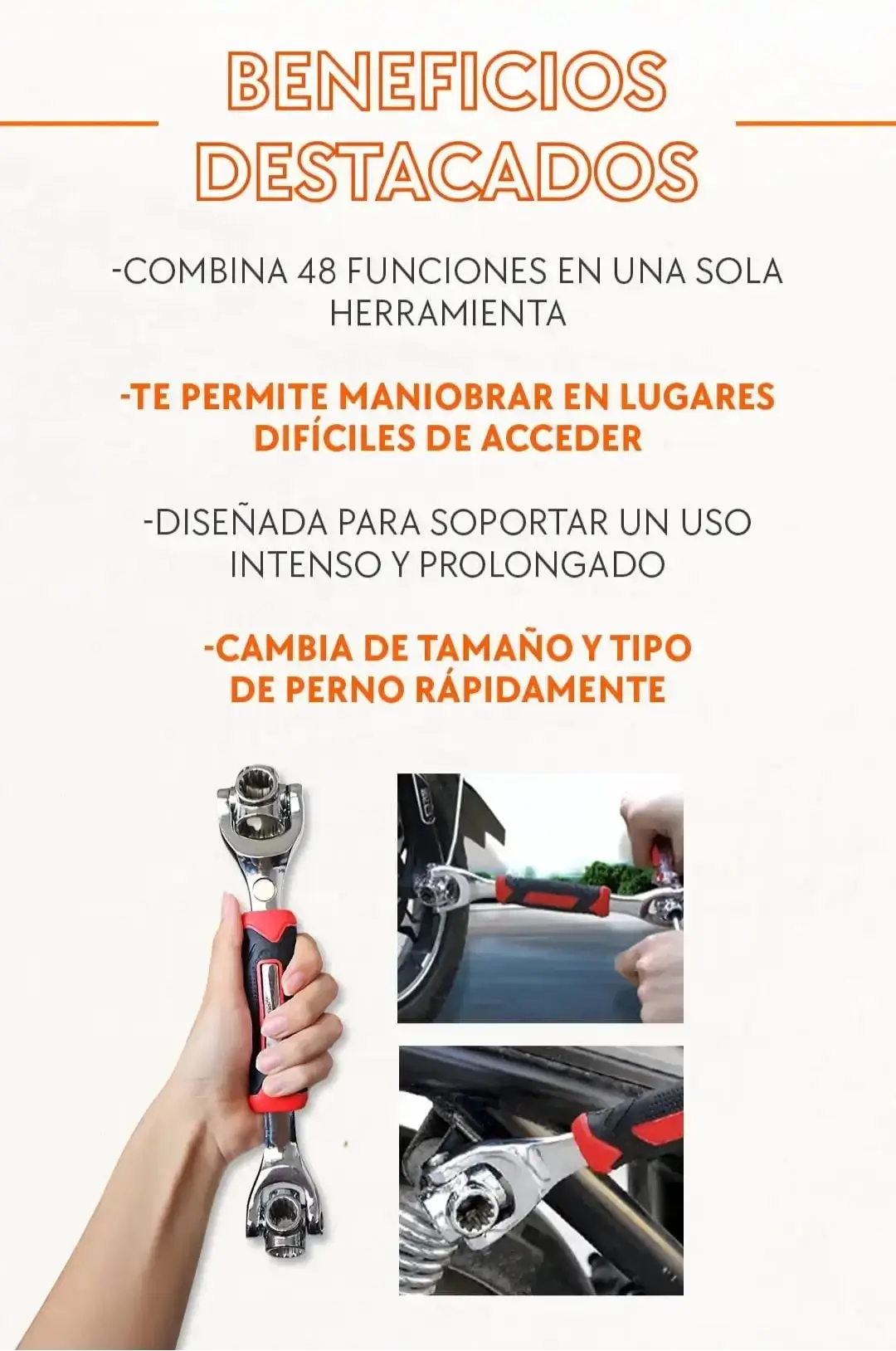 BENEFICIOS DESTACADOS

-COMBINA 48 FUNCIONES EN UNA SOLA HERRAMIENTA

-TE PERMITE MANIOBRAR EN LUGARES DIFÍCILES DE ACCEDER

-DISEÑADA PARA SOPORTAR UN USO INTENSO Y PROLONGADO

-CAMBIA DE TAMAÑO Y TIPO DE PERNO RÁPIDAMENTE